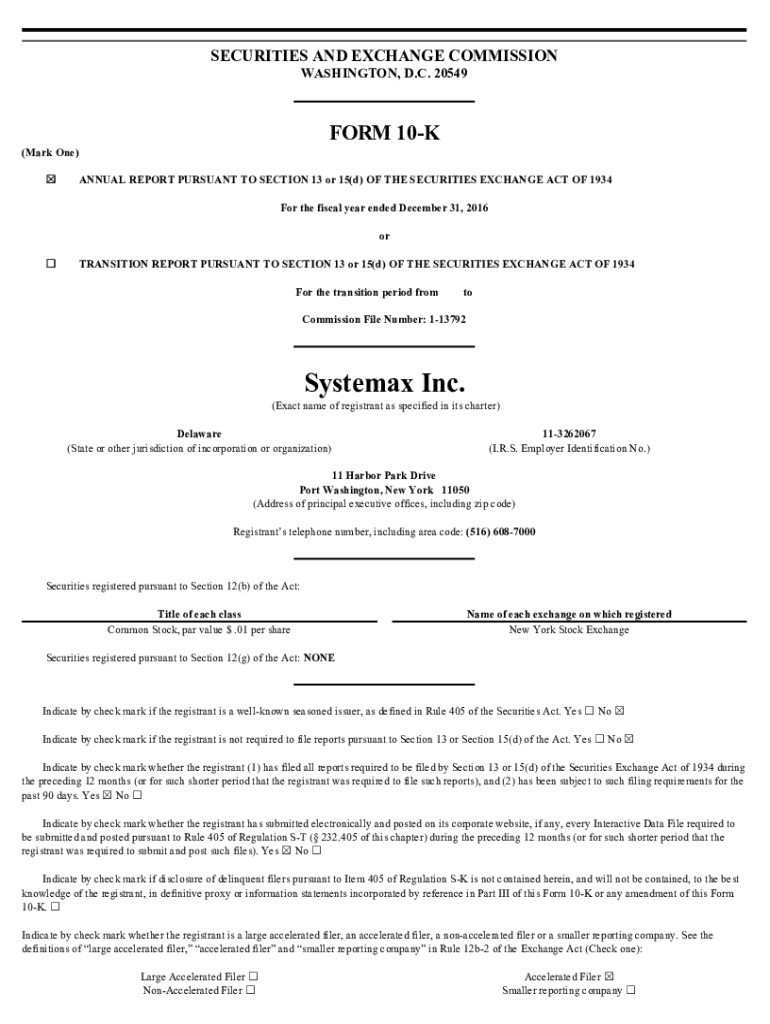 SECURITIES AND EXCHANGE COMMISSION
WASHINGTON, D.C. 20549

FORM 10-K

(Mark One)

☒ ANNUAL REPORT PURSUANT TO SECTION 13 or 15(d) OF THE SECURITIES EXCHANGE ACT OF 1934

For the fiscal year ended December 31, 2016

or

☐ TRANSITION REPORT PURSUANT TO SECTION 13 or 15(d) OF THE SECURITIES EXCHANGE ACT OF 1934

For the transition period from to

Commission File Number: 1-13792

Systemax Inc.
(Exact name of registrant as specified in its charter)

Delaware
(State or other jurisdiction of incorporation or organization)

11-3262067
(I.R.S. Employer Identification No.)

11 Harbor Park Drive
Port Washington, New York 11050
(Address of principal executive offices, including zip code)

Registrant's telephone number, including area code: (516) 608-7000

Securities registered pursuant to Section 12(b) of the Act:

| Title of each class | Name of each exchange on which registered |
|---|---|
| Common Stock, par value $ .01 per share | New York Stock Exchange |

Securities registered pursuant to Section 12(g) of the Act: NONE

Indicate by check mark if the registrant is a well-known seasoned issuer, as defined in Rule 405 of the Securities Act. Yes ☐ No ☒

Indicate by check mark if the registrant is not required to file reports pursuant to Section 13 or Section 15(d) of the Act. Yes ☐ No ☒

Indicate by check mark whether the registrant (1) has filed all reports required to be filed by Section 13 or 15(d) of the Securities Exchange Act of 1934 during the preceding 12 months (or for such shorter period that the registrant was required to file such reports), and (2) has been subject to such filing requirements for the past 90 days. Yes ☒ No ☐

Indicate by check mark whether the registrant has submitted electronically and posted on its corporate website, if any, every Interactive Data File required to be submitted and posted pursuant to Rule 405 of Regulation S-T (§ 232.405 of this chapter) during the preceding 12 months (or for such shorter period that the registrant was required to submit and post such files). Yes ☒ No ☐

Indicate by check mark if disclosure of delinquent filers pursuant to Item 405 of Regulation S-K is not contained herein, and will not be contained, to the best knowledge of the registrant, in definitive proxy or information statements incorporated by reference in Part III of this Form 10-K or any amendment of this Form 10-K. ☐

Indicate by check mark whether the registrant is a large accelerated filer, an accelerated filer, a non-accelerated filer or a smaller reporting company. See the definitions of "large accelerated filer," "accelerated filer" and "smaller reporting company" in Rule 12b-2 of the Exchange Act (Check one):

Large Accelerated Filer ☐
Non-Accelerated Filer ☐

Accelerated Filer ☒
Smaller reporting company ☐